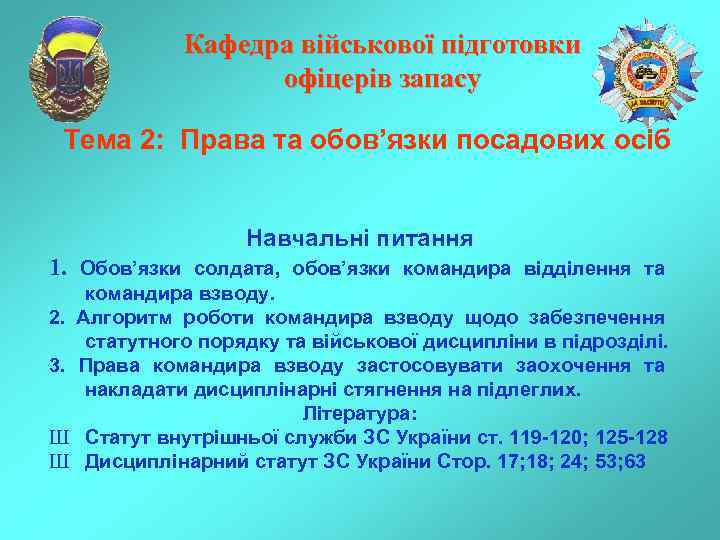 Кафедра військової підготовки офіцерів запасу

Тема 2: Права та обов’язки посадових осіб

Навчальні питання

1. Обов’язки солдата, обов’язки командира відділення та командира взводу.

2. Алгоритм роботи командира взводу щодо забезпечення статутного порядку та військової дисципліни в підрозділі.

3. Права командира взводу застосовувати заохочення та накладати дисциплінарні стягнення на підлеглих.

Література:

Ш Статут внутрішньої служби ЗС України ст. 119-120; 125-128

Ш Дисциплінарний статут ЗС України Стор. 17;18; 24; 53;63